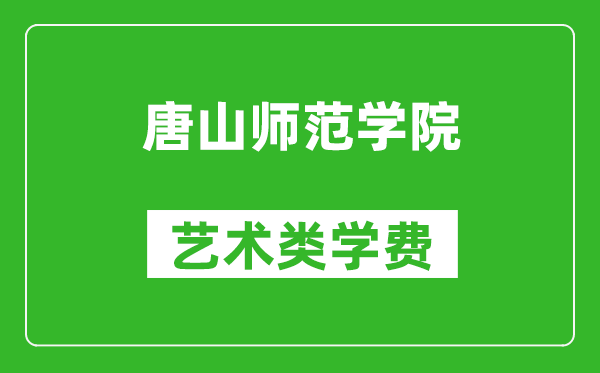 唐山师范学院

艺术类学费